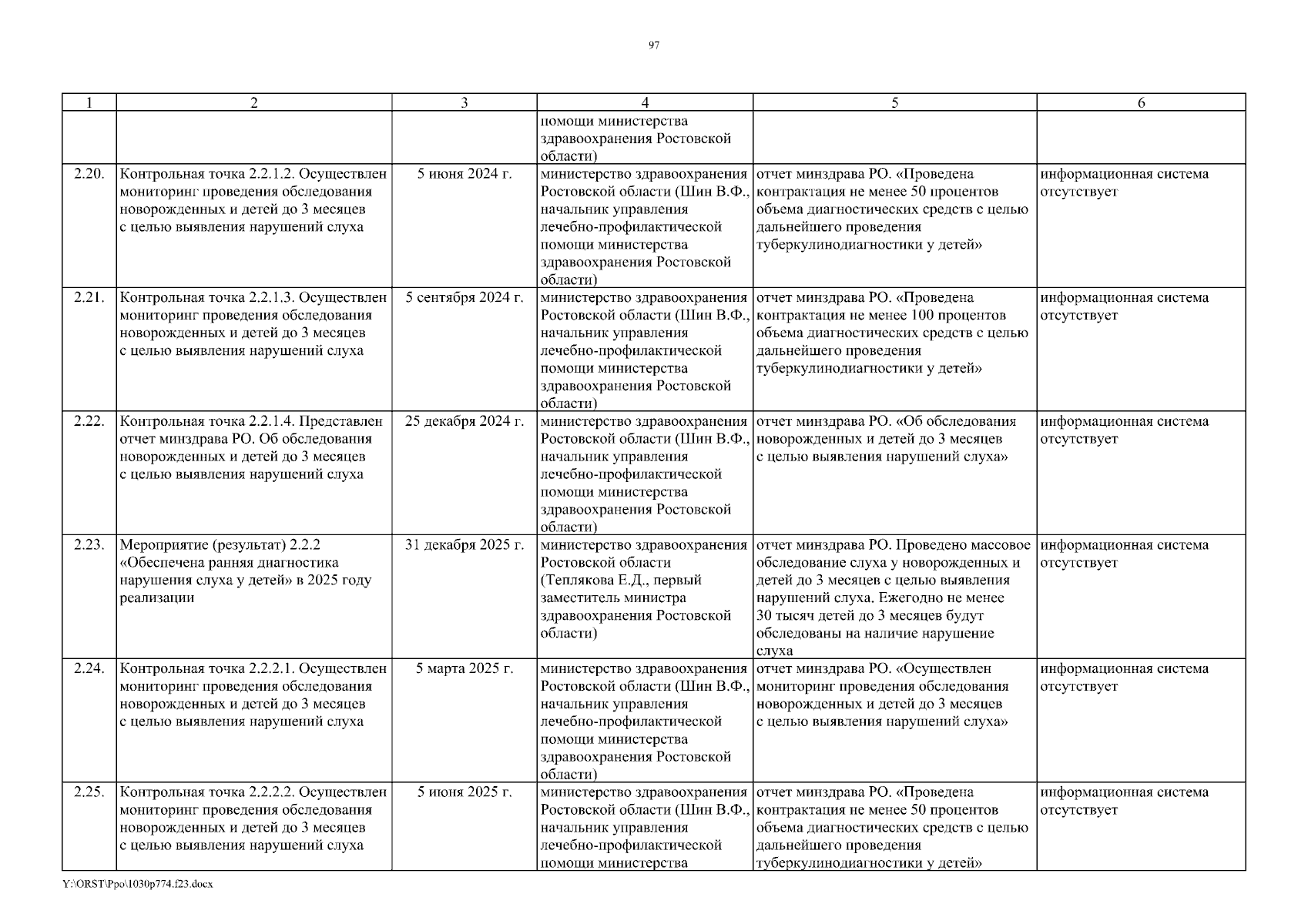 97

| 1 | 2 | 3 | 4 | 5 | 6 |
|---|---|---|---|---|---|
| | | | помощи министерства здравоохранения Ростовской области) | | |
| 2.20. | Контрольная точка 2.2.1.2. Осуществлен мониторинг проведения обследования новорожденных и детей до 3 месяцев с целью выявления нарушений слуха | 5 июня 2024 г. | министерство здравоохранения Ростовской области (Шин В.Ф., начальник управления лечебно-профилактической помощи министерства здравоохранения Ростовской области) | отчет минздрава РО. «Проведена контрактация не менее 50 процентов объема диагностических средств с целью дальнейшего проведения туберкулинодиагностики у детей» | информационная система отсутствует |
| 2.21. | Контрольная точка 2.2.1.3. Осуществлен мониторинг проведения обследования новорожденных и детей до 3 месяцев с целью выявления нарушений слуха | 5 сентября 2024 г. | министерство здравоохранения Ростовской области (Шин В.Ф., начальник управления лечебно-профилактической помощи министерства здравоохранения Ростовской области) | отчет минздрава РО. «Проведена контрактация не менее 100 процентов объема диагностических средств с целью дальнейшего проведения туберкулинодиагностики у детей» | информационная система отсутствует |
| 2.22. | Контрольная точка 2.2.1.4. Представлен отчет минздрава РО. Об обследования новорожденных и детей до 3 месяцев с целью выявления нарушений слуха | 25 декабря 2024 г. | министерство здравоохранения Ростовской области (Шин В.Ф., начальник управления лечебно-профилактической помощи министерства здравоохранения Ростовской области) | отчет минздрава РО. «Об обследования новорожденных и детей до 3 месяцев с целью выявления нарушений слуха» | информационная система отсутствует |
| 2.23. | Мероприятие (результат) 2.2.2 «Обеспечена ранняя диагностика нарушения слуха у детей» в 2025 году реализации | 31 декабря 2025 г. | министерство здравоохранения Ростовской области (Теплякова Е.Д., первый заместитель министра здравоохранения Ростовской области) | отчет минздрава РО. Проведено массовое обследование слуха у новорожденных и детей до 3 месяцев с целью выявления нарушений слуха. Ежегодно не менее 30 тысяч детей до 3 месяцев будут обследованы на наличие нарушение слуха | информационная система отсутствует |
| 2.24. | Контрольная точка 2.2.2.1. Осуществлен мониторинг проведения обследования новорожденных и детей до 3 месяцев с целью выявления нарушений слуха | 5 марта 2025 г. | министерство здравоохранения Ростовской области (Шин В.Ф., начальник управления лечебно-профилактической помощи министерства здравоохранения Ростовской области) | отчет минздрава РО. «Осуществлен мониторинг проведения обследования новорожденных и детей до 3 месяцев с целью выявления нарушений слуха» | информационная система отсутствует |
| 2.25. | Контрольная точка 2.2.2.2. Осуществлен мониторинг проведения обследования новорожденных и детей до 3 месяцев с целью выявления нарушений слуха | 5 июня 2025 г. | министерство здравоохранения Ростовской области (Шин В.Ф., начальник управления лечебно-профилактической помощи министерства | отчет минздрава РО. «Проведена контрактация не менее 50 процентов объема диагностических средств с целью дальнейшего проведения туберкулинодиагностики у детей» | информационная система отсутствует |

Y:\ORST\Ppo\1030p774.f23.docx